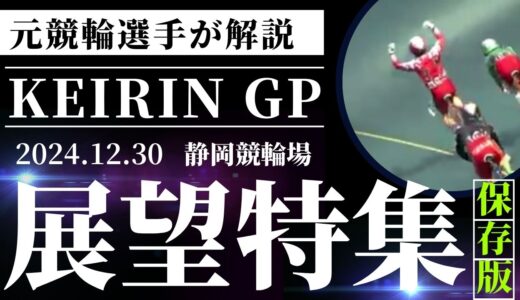 元競輪選手が解説

KEIRIN GP

2024.12.30 静岡競輪場

展望特集

保存版